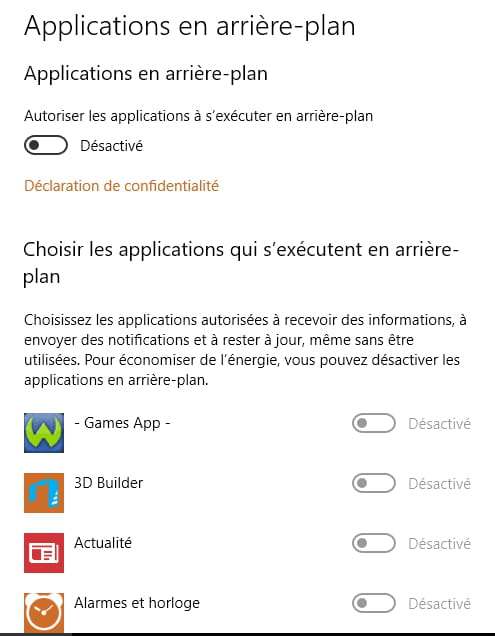 Applications en arrière-plan

Applications en arrière-plan

Autoriser les applications à s'exécuter en arrière-plan

Désactivé

Déclaration de confidentialité

Choisir les applications qui s'exécutent en arrière-plan

Choisissez les applications autorisées à recevoir des informations, à envoyer des notifications et à rester à jour, même sans être utilisées. Pour économiser de l'énergie, vous pouvez désactiver les applications en arrière-plan.

- Games App - Désactivé

3D Builder Désactivé

Actualité Désactivé

Alarmes et horloge Désactivé